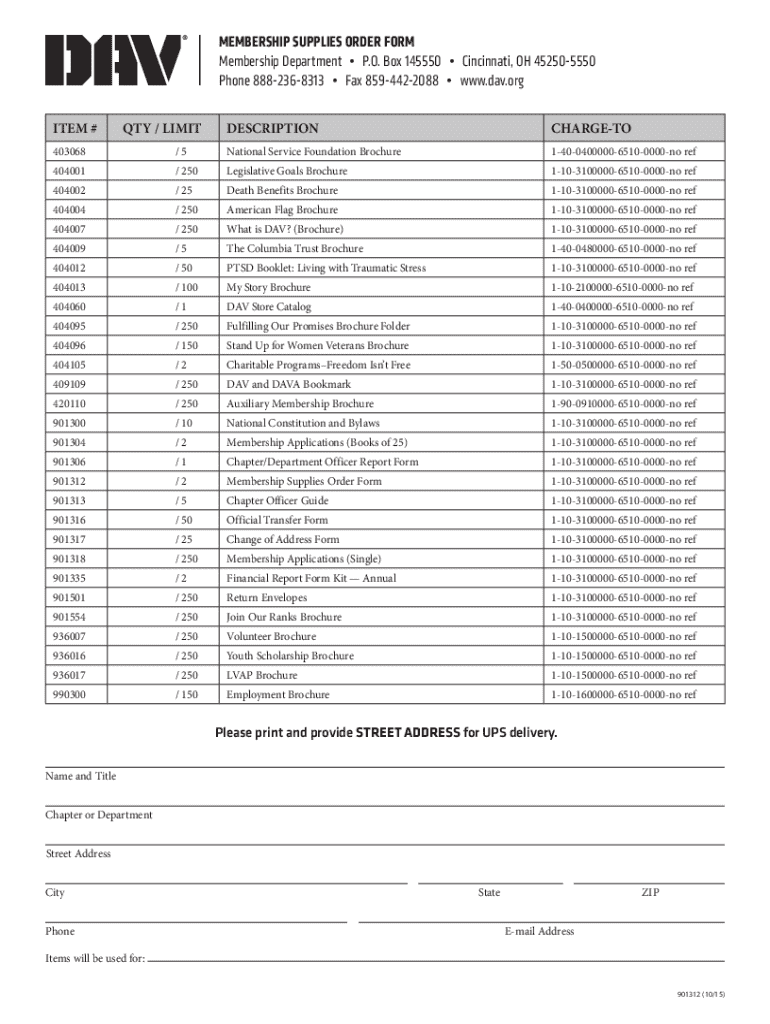 DAV®

MEMBERSHIP SUPPLIES ORDER FORM
Membership Department • P.O. Box 145550 • Cincinnati, OH 45250-5550
Phone 888-236-8313 • Fax 859-442-2088 • www.dav.org

| ITEM # | QTY / LIMIT | DESCRIPTION | CHARGE-TO |
|---|---|---|---|
| 403068 | / 5 | National Service Foundation Brochure | 1-40-0400000-6510-0000-no ref |
| 404001 | / 250 | Legislative Goals Brochure | 1-10-3100000-6510-0000-no ref |
| 404002 | / 25 | Death Benefits Brochure | 1-10-3100000-6510-0000-no ref |
| 404004 | / 250 | American Flag Brochure | 1-10-3100000-6510-0000-no ref |
| 404007 | / 250 | What is DAV? (Brochure) | 1-10-3100000-6510-0000-no ref |
| 404009 | / 5 | The Columbia Trust Brochure | 1-40-0480000-6510-0000-no ref |
| 404012 | / 50 | PTSD Booklet: Living with Traumatic Stress | 1-10-3100000-6510-0000-no ref |
| 404013 | / 100 | My Story Brochure | 1-10-2100000-6510-0000-no ref |
| 404060 | / 1 | DAV Store Catalog | 1-40-0400000-6510-0000-no ref |
| 404095 | / 250 | Fulfilling Our Promises Brochure Folder | 1-10-3100000-6510-0000-no ref |
| 404096 | / 150 | Stand Up for Women Veterans Brochure | 1-10-3100000-6510-0000-no ref |
| 404105 | / 2 | Charitable Programs–Freedom Isn't Free | 1-50-0500000-6510-0000-no ref |
| 409109 | / 250 | DAV and DAVA Bookmark | 1-10-3100000-6510-0000-no ref |
| 420110 | / 250 | Auxiliary Membership Brochure | 1-90-0910000-6510-0000-no ref |
| 901300 | / 10 | National Constitution and Bylaws | 1-10-3100000-6510-0000-no ref |
| 901304 | / 2 | Membership Applications (Books of 25) | 1-10-3100000-6510-0000-no ref |
| 901306 | / 1 | Chapter/Department Officer Report Form | 1-10-3100000-6510-0000-no ref |
| 901312 | / 2 | Membership Supplies Order Form | 1-10-3100000-6510-0000-no ref |
| 901313 | / 5 | Chapter Officer Guide | 1-10-3100000-6510-0000-no ref |
| 901316 | / 50 | Official Transfer Form | 1-10-3100000-6510-0000-no ref |
| 901317 | / 25 | Change of Address Form | 1-10-3100000-6510-0000-no ref |
| 901318 | / 250 | Membership Applications (Single) | 1-10-3100000-6510-0000-no ref |
| 901335 | / 2 | Financial Report Form Kit — Annual | 1-10-3100000-6510-0000-no ref |
| 901501 | / 250 | Return Envelopes | 1-10-3100000-6510-0000-no ref |
| 901554 | / 250 | Join Our Ranks Brochure | 1-10-3100000-6510-0000-no ref |
| 936007 | / 250 | Volunteer Brochure | 1-10-1500000-6510-0000-no ref |
| 936016 | / 250 | Youth Scholarship Brochure | 1-10-1500000-6510-0000-no ref |
| 936017 | / 250 | LVAP Brochure | 1-10-1500000-6510-0000-no ref |
| 990300 | / 150 | Employment Brochure | 1-10-1600000-6510-0000-no ref |

Please print and provide STREET ADDRESS for UPS delivery.

Name and Title

Chapter or Department

Street Address

City State ZIP

Phone E-mail Address

Items will be used for:

901312 (10/15)